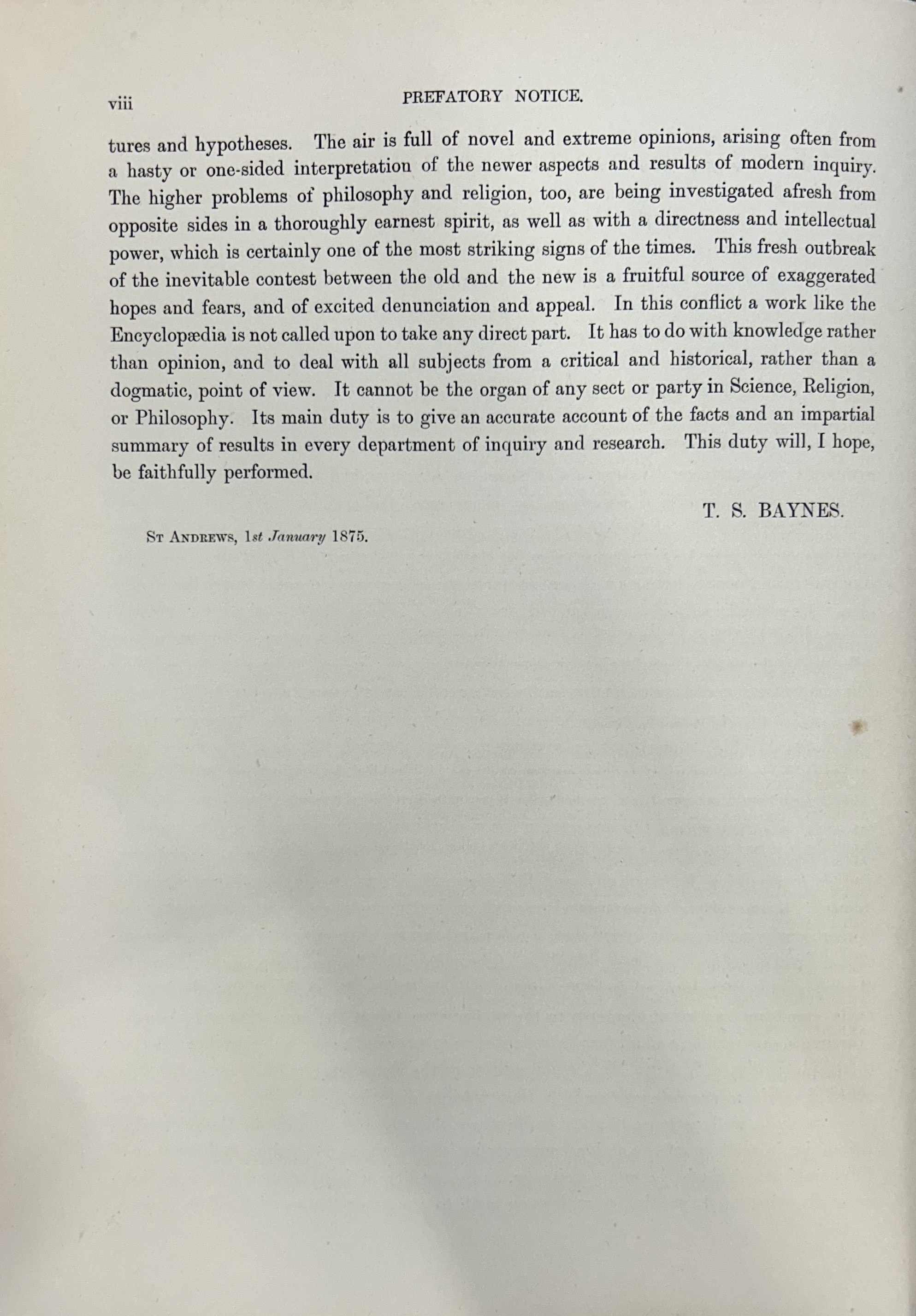 viii PREFATORY NOTICE.

tures and hypotheses. The air is full of novel and extreme opinions, arising often from a hasty or one-sided interpretation of the newer aspects and results of modern inquiry. The higher problems of philosophy and religion, too, are being investigated afresh from opposite sides in a thoroughly earnest spirit, as well as with a directness and intellectual power, which is certainly one of the most striking signs of the times. This fresh outbreak of the inevitable contest between the old and the new is a fruitful source of exaggerated hopes and fears, and of excited denunciation and appeal. In this conflict a work like the Encyclopædia is not called upon to take any direct part. It has to do with knowledge rather than opinion, and to deal with all subjects from a critical and historical, rather than a dogmatic, point of view. It cannot be the organ of any sect or party in Science, Religion, or Philosophy. Its main duty is to give an accurate account of the facts and an impartial summary of results in every department of inquiry and research. This duty will, I hope, be faithfully performed.

T. S. BAYNES.

St Andrews, 1st January 1875.